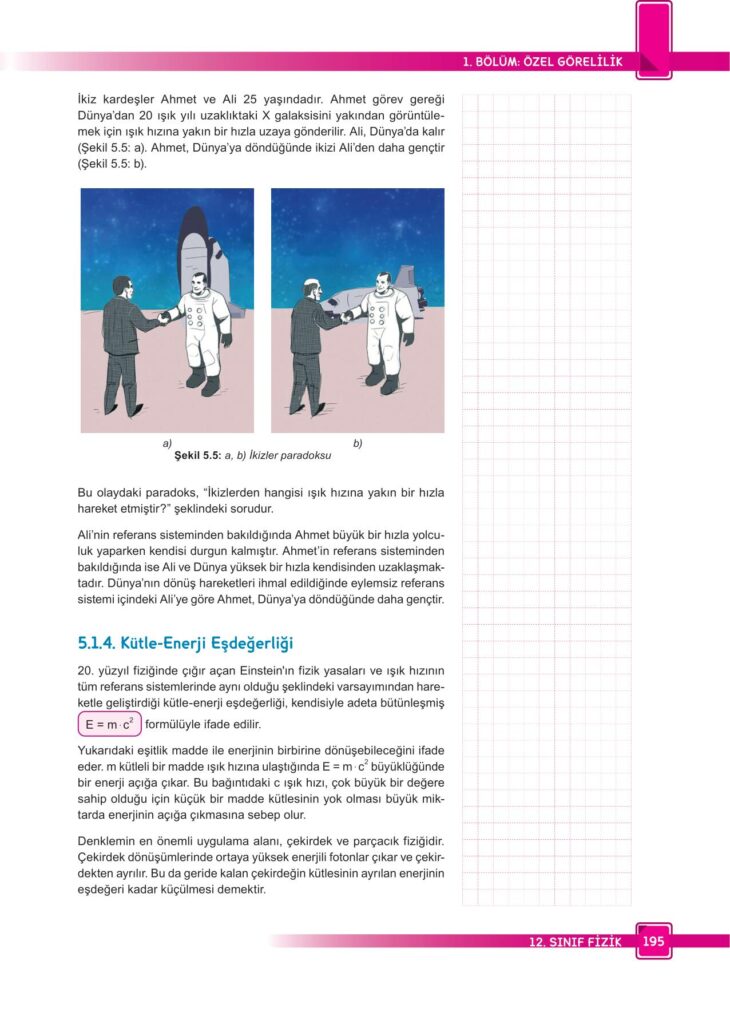 1. BÖLÜM: ÖZEL GÖRELİLİK

İkiz kardeşler Ahmet ve Ali 25 yaşındadır. Ahmet görev gereği Dünya'dan 20 ışık yılı uzaklıktaki X galaksisini yakından görüntülemek için ışık hızına yakın bir hızla uzaya gönderilir. Ali, Dünya'da kalır (Şekil 5.5: a). Ahmet, Dünya'ya döndüğünde ikizi Ali'den daha gençtir (Şekil 5.5: b).

a) b)
Şekil 5.5: a, b) İkizler paradoksu

Bu olaydaki paradoks, "İkizlerden hangisi ışık hızına yakın bir hızla hareket etmiştir?" şeklindeki sorudur.

Ali'nin referans sisteminden bakıldığında Ahmet büyük bir hızla yolculuk yaparken kendisi durgun kalmıştır. Ahmet'in referans sisteminden bakıldığında ise Ali ve Dünya yüksek bir hızla kendisinden uzaklaşmaktadır. Dünya'nın dönüş hareketleri ihmal edildiğinde eylemsiz referans sistemi içindeki Ali'ye göre Ahmet, Dünya'ya döndüğünde daha gençtir.

5.1.4. Kütle-Enerji Eşdeğerliği

20. yüzyıl fiziğinde çığır açan Einstein'ın fizik yasaları ve ışık hızının tüm referans sistemlerinde aynı olduğu şeklindeki varsayımından hareketle geliştirdiği kütle-enerji eşdeğerliği, kendisiyle adeta bütünleşmiş $E = m \cdot c^2$ formülüyle ifade edilir.

Yukarıdaki eşitlik madde ile enerjinin birbirine dönüşebileceğini ifade eder. m kütleli bir madde ışık hızına ulaştığında $E = m \cdot c^2$ büyüklüğünde bir enerji açığa çıkar. Bu bağıntıdaki c ışık hızı, çok büyük bir değere sahip olduğu için küçük bir madde kütlesinin yok olması büyük miktarda enerjinin açığa çıkmasına sebep olur.

Denklemin en önemli uygulama alanı, çekirdek ve parçacık fiziğidir. Çekirdek dönüşümlerinde ortaya yüksek enerjili fotonlar çıkar ve çekirdekten ayrılır. Bu da geride kalan çekirdeğin kütlesinin ayrılan enerjinin eşdeğeri kadar küçülmesi demektir.

12. SINIF FİZİK 195